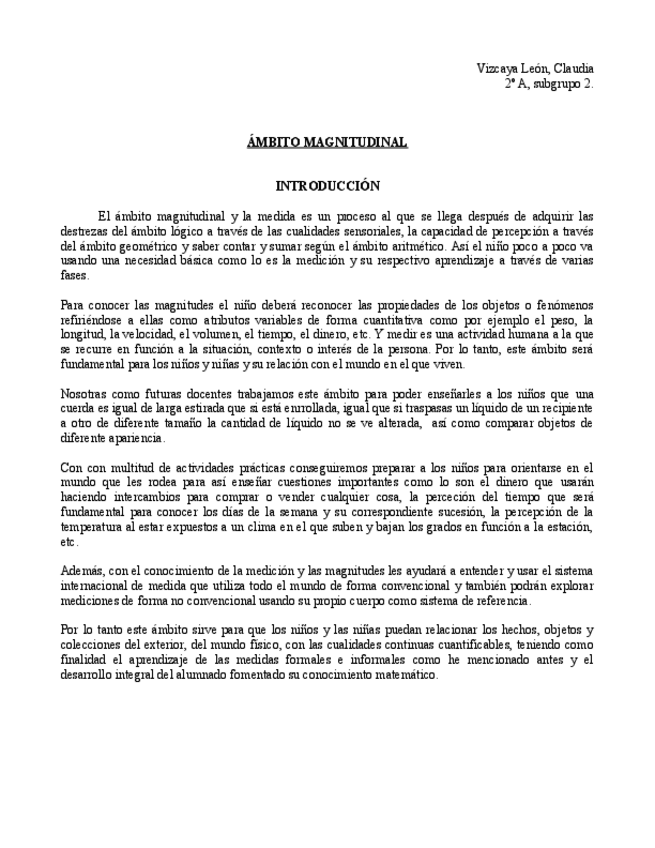 Vizcaya León, Claudia
2º A, subgrupo 2.

ÁMBITO MAGNITUDINAL

INTRODUCCIÓN

El ámbito magnitudinal y la medida es un proceso al que se llega después de adquirir las destrezas del ámbito lógico a través de las cualidades sensoriales, la capacidad de percepción a través del ámbito geométrico y saber contar y sumar según el ámbito aritmético. Así el niño poco a poco va usando una necesidad básica como lo es la medición y su respectivo aprendizaje a través de varias fases.

Para conocer las magnitudes el niño deberá reconocer las propiedades de los objetos o fenómenos refiriéndose a ellas como atributos variables de forma cuantitativa como por ejemplo el peso, la longitud, la velocidad, el volumen, el tiempo, el dinero, etc. Y medir es una actividad humana a la que se recurre en función a la situación, contexto o interés de la persona. Por lo tanto, este ámbito será fundamental para los niños y niñas y su relación con el mundo en el que viven.

Nosotras como futuras docentes trabajamos este ámbito para poder enseñarles a los niños que una cuerda es igual de larga estirada que si está enrollada, igual que si traspasas un líquido de un recipiente a otro de diferente tamaño la cantidad de líquido no se ve alterada, así como comparar objetos de diferente apariencia.

Con con multitud de actividades prácticas conseguiremos preparar a los niños para orientarse en el mundo que les rodea para así enseñar cuestiones importantes como lo son el dinero que usarán haciendo intercambios para comprar o vender cualquier cosa, la perceción del tiempo que será fundamental para conocer los días de la semana y su correspondiente sucesión, la percepción de la temperatura al estar expuestos a un clima en el que suben y bajan los grados en función a la estación, etc.

Además, con el conocimiento de la medición y las magnitudes les ayudará a entender y usar el sistema internacional de medida que utiliza todo el mundo de forma convencional y también podrán explorar mediciones de forma no convencional usando su propio cuerpo como sistema de referencia.

Por lo tanto este ámbito sirve para que los niños y las niñas puedan relacionar los hechos, objetos y colecciones del exterior, del mundo físico, con las cualidades continuas cuantificables, teniendo como finalidad el aprendizaje de las medidas formales e informales como he mencionado antes y el desarrollo integral del alumnado fomentado su conocimiento matemático.